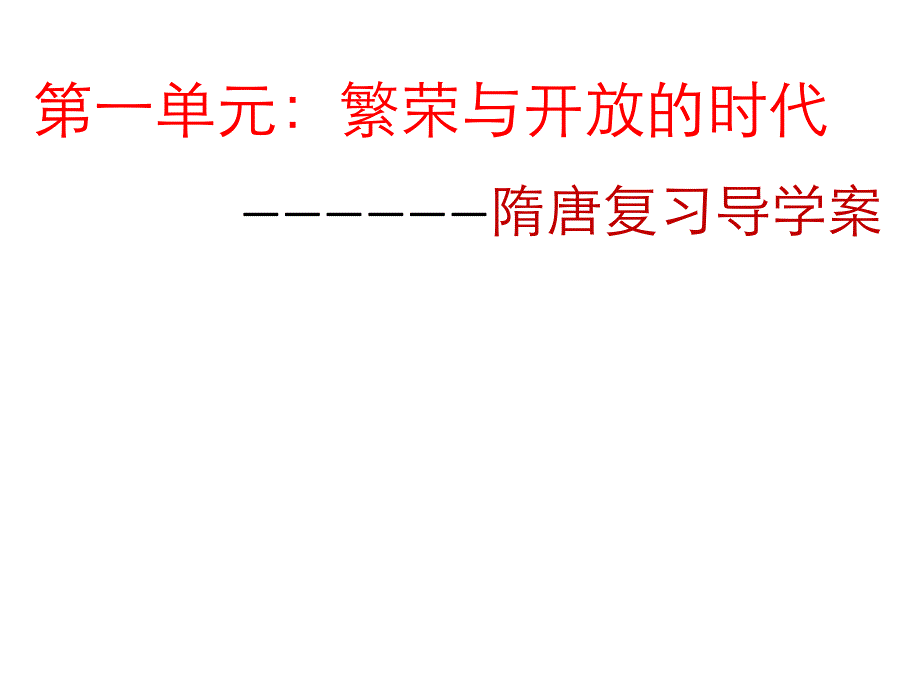 第一单元：繁荣与开放的时代

———————隋唐复习导学案